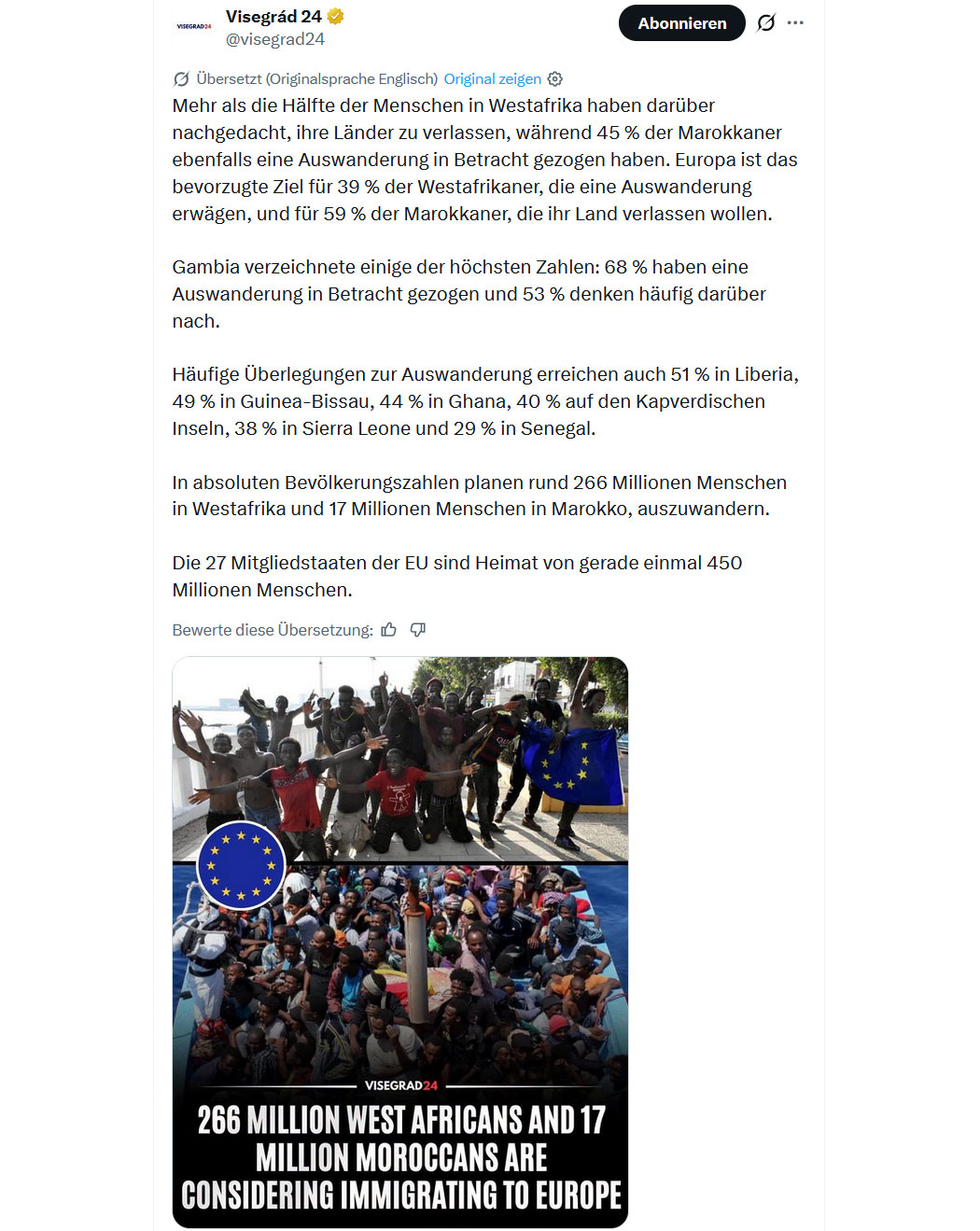 VISEGRAD24

Visegrád 24
@visegrad24

Abonnieren

Übersetzt (Originalsprache Englisch) Original zeigen

Mehr als die Hälfte der Menschen in Westafrika haben darüber nachgedacht, ihre Länder zu verlassen, während 45 % der Marokkaner ebenfalls eine Auswanderung in Betracht gezogen haben. Europa ist das bevorzugte Ziel für 39 % der Westafrikaner, die eine Auswanderung erwägen, und für 59 % der Marokkaner, die ihr Land verlassen wollen.

Gambia verzeichnete einige der höchsten Zahlen: 68 % haben eine Auswanderung in Betracht gezogen und 53 % denken häufig darüber nach.

Häufige Überlegungen zur Auswanderung erreichen auch 51 % in Liberia, 49 % in Guinea-Bissau, 44 % in Ghana, 40 % auf den Kapverdischen Inseln, 38 % in Sierra Leone und 29 % in Senegal.

In absoluten Bevölkerungszahlen planen rund 266 Millionen Menschen in Westafrika und 17 Millionen Menschen in Marokko, auszuwandern.

Die 27 Mitgliedstaaten der EU sind Heimat von gerade einmal 450 Millionen Menschen.

Bewerte diese Übersetzung:

VISEGRAD24

266 MILLION WEST AFRICANS AND 17 MILLION MOROCCANS ARE CONSIDERING IMMIGRATING TO EUROPE